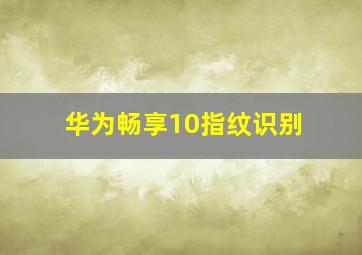 华为畅享10指纹识别